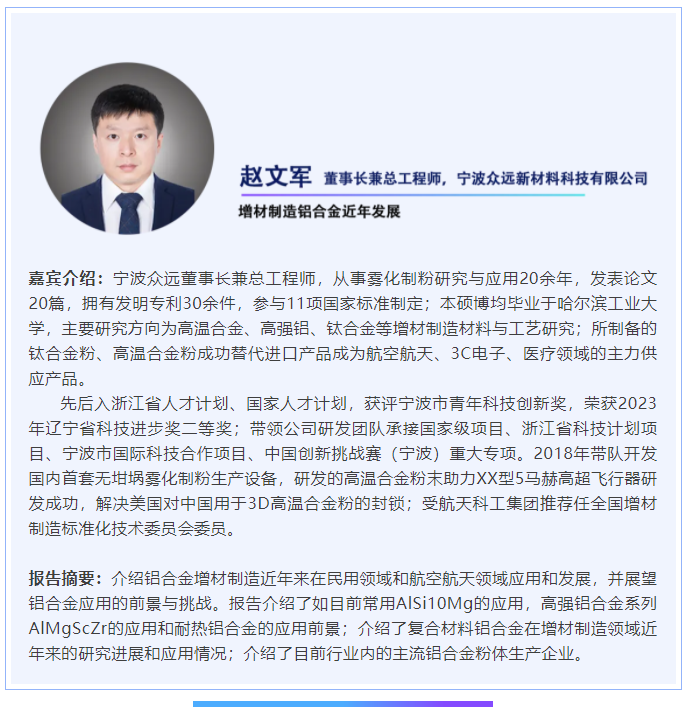 赵文军 董事长兼总工程师，宁波众远新材料科技有限公司

增材制造铝合金近年发展

嘉宾介绍：宁波众远董事长兼总工程师，从事雾化制粉研究与应用20余年，发表论文20篇，拥有发明专利30余件，参与11项国家标准制定；本硕博均毕业于哈尔滨工业大学，主要研究方向为高温合金、高强铝、钛合金等增材制造材料与工艺研究；所制备的钛合金粉、高温合金粉成功替代进口产品成为航空航天、3C电子、医疗领域的主力供应产品。

先后入浙江省人才计划、国家人才计划，获评宁波市青年科技创新奖，荣获2023年辽宁省科技进步奖二等奖；带领公司研发团队承接国家级项目、浙江省科技计划项目、宁波市国际科技合作项目、中国创新挑战赛（宁波）重大专项。2018年带队开发国内首套无坩埚雾化制粉生产设备，研发的高温合金粉末助力XX型5马赫高超飞行器研发成功，解决美国对中国用于3D高温合金粉的封锁；受航天科工集团推荐任全国增材制造标准化技术委员会委员。

报告摘要：介绍铝合金增材制造近年来在民用领域和航空航天领域应用和发展，并展望铝合金应用的前景与挑战。报告介绍了如目前常用AlSi10Mg的应用，高强铝合金系列AlMgScZr的应用和耐热铝合金的应用前景；介绍了复合材料铝合金在增材制造领域近年来的研究进展和应用情况；介绍了目前行业内的主流铝合金粉体生产企业。